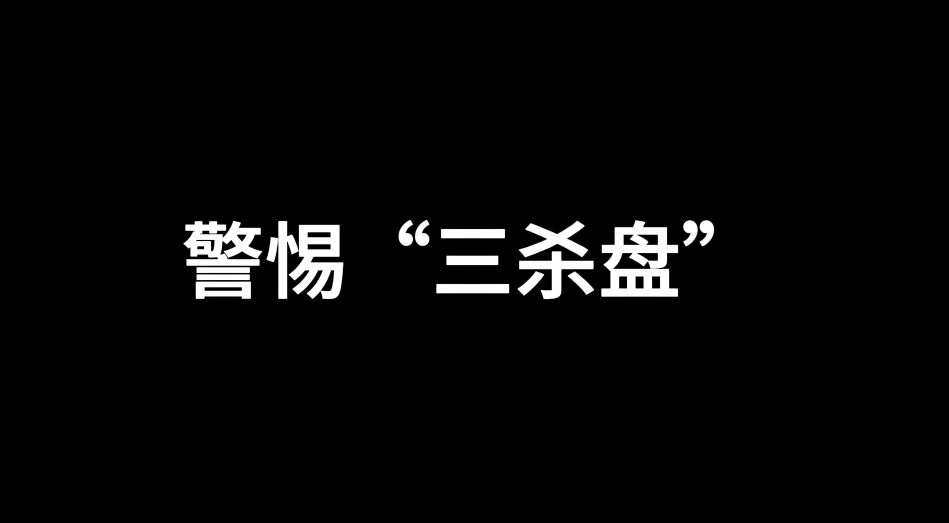 警惕“三杀盘”